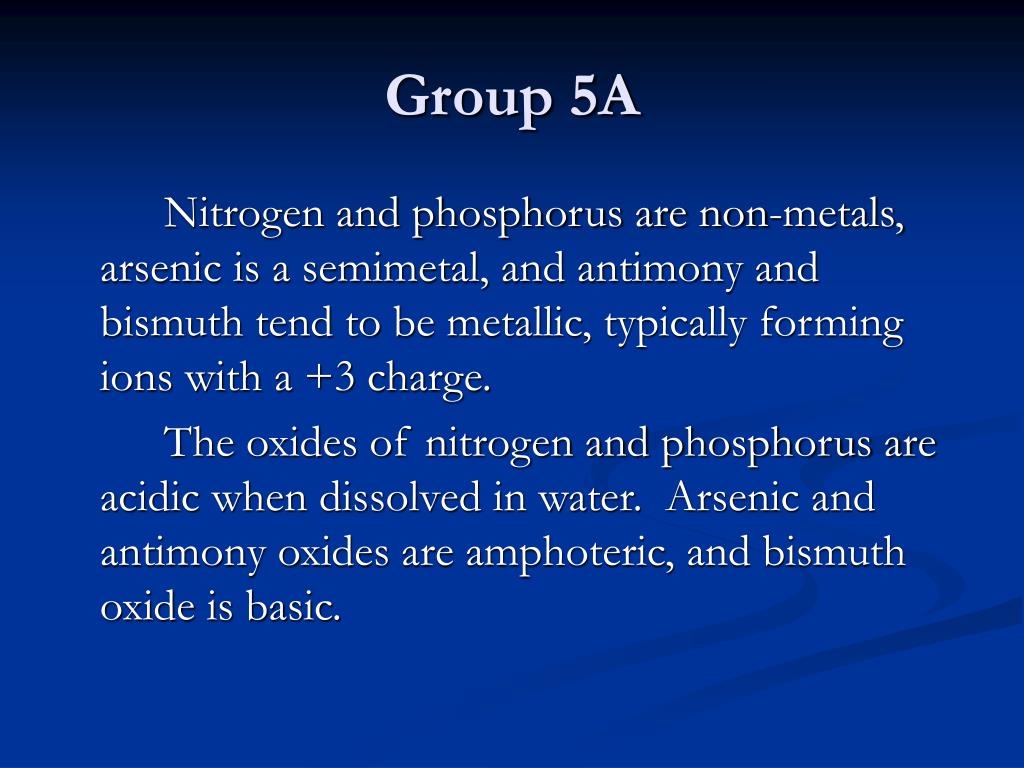 Group 5A

Nitrogen and phosphorus are non-metals, arsenic is a semimetal, and antimony and bismuth tend to be metallic, typically forming ions with a +3 charge.

The oxides of nitrogen and phosphorus are acidic when dissolved in water. Arsenic and antimony oxides are amphoteric, and bismuth oxide is basic.